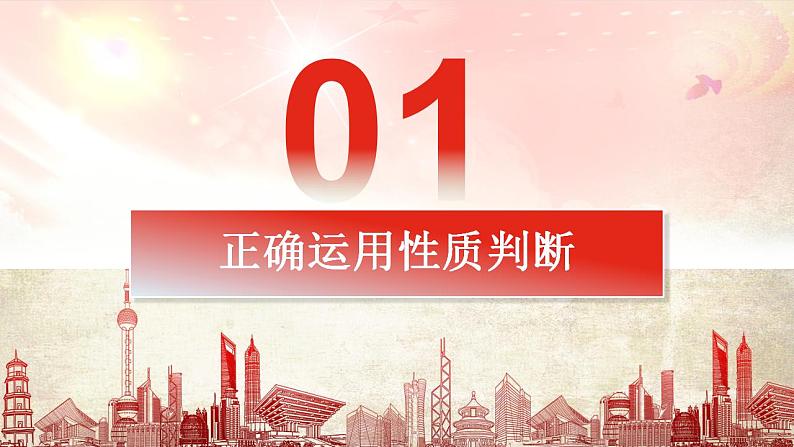 01

正确运用性质判断